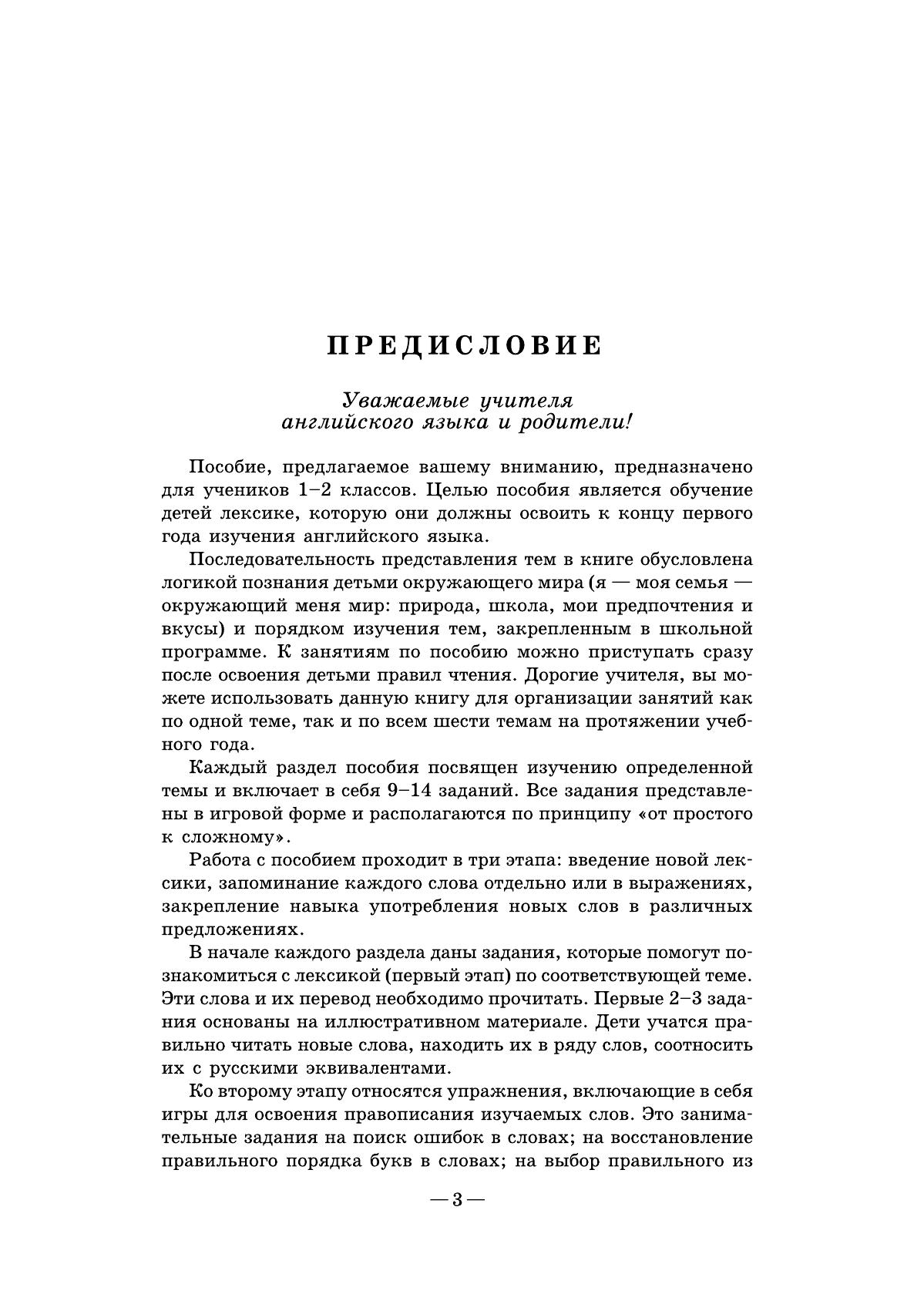 ПРЕДИСЛОВИЕ

Уважаемые учителя английского языка и родители!

Пособие, предлагаемое вашему вниманию, предназначено для учеников 1–2 классов. Целью пособия является обучение детей лексике, которую они должны освоить к концу первого года изучения английского языка.

Последовательность представления тем в книге обусловлена логикой познания детьми окружающего мира (я — моя семья — окружающий меня мир: природа, школа, мои предпочтения и вкусы) и порядком изучения тем, закрепленным в школьной программе. К занятиям по пособию можно приступать сразу после освоения детьми правил чтения. Дорогие учителя, вы можете использовать данную книгу для организации занятий как по одной теме, так и по всем шести темам на протяжении учебного года.

Каждый раздел пособия посвящен изучению определенной темы и включает в себя 9–14 заданий. Все задания представлены в игровой форме и располагаются по принципу «от простого к сложному».

Работа с пособием проходит в три этапа: введение новой лексики, запоминание каждого слова отдельно или в выражениях, закрепление навыка употребления новых слов в различных предложениях.

В начале каждого раздела даны задания, которые помогут познакомиться с лексикой (первый этап) по соответствующей теме. Эти слова и их перевод необходимо прочитать. Первые 2–3 задания основаны на иллюстративном материале. Дети учатся правильно читать новые слова, находить их в ряду слов, соотносить их с русскими эквивалентами.

Ко второму этапу относятся упражнения, включающие в себя игры для освоения правописания изучаемых слов. Это занимательные задания на поиск ошибок в словах; на восстановление правильного порядка букв в словах; на выбор правильного из

— 3 —